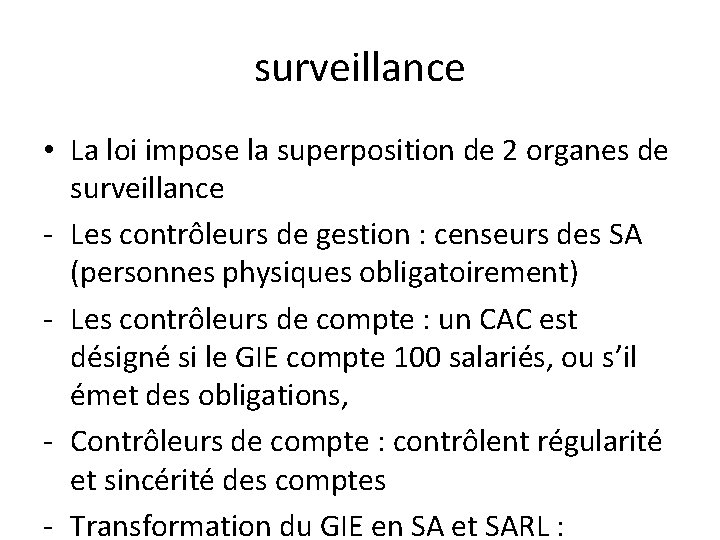 surveillance

• La loi impose la superposition de 2 organes de surveillance

- Les contrôleurs de gestion : censeurs des SA (personnes physiques obligatoirement)

- Les contrôleurs de compte : un CAC est désigné si le GIE compte 100 salariés, ou s'il émet des obligations,

- Contrôleurs de compte : contrôlent régularité et sincérité des comptes

- Transformation du GIE en SA et SARL :